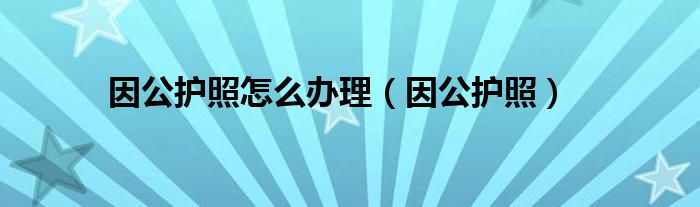 因公护照怎么办理（因公护照）